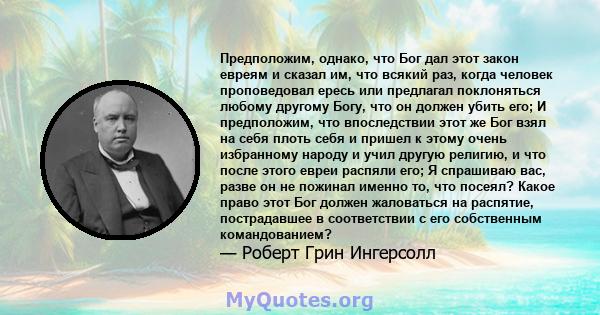 Предположим, однако, что Бог дал этот закон евреям и сказал им, что всякий раз, когда человек проповедовал ересь или предлагал поклоняться любому другому Богу, что он должен убить его; И предположим, что впоследствии этот же Бог взял на себя плоть себя и пришел к этому очень избранному народу и учил другую религию, и что после этого евреи распяли его; Я спрашиваю вас, разве он не пожинал именно то, что посеял? Какое право этот Бог должен жаловаться на распятие, пострадавшее в соответствии с его собственным командованием?

— Роберт Грин Ингерсолл

MyQuotes.org